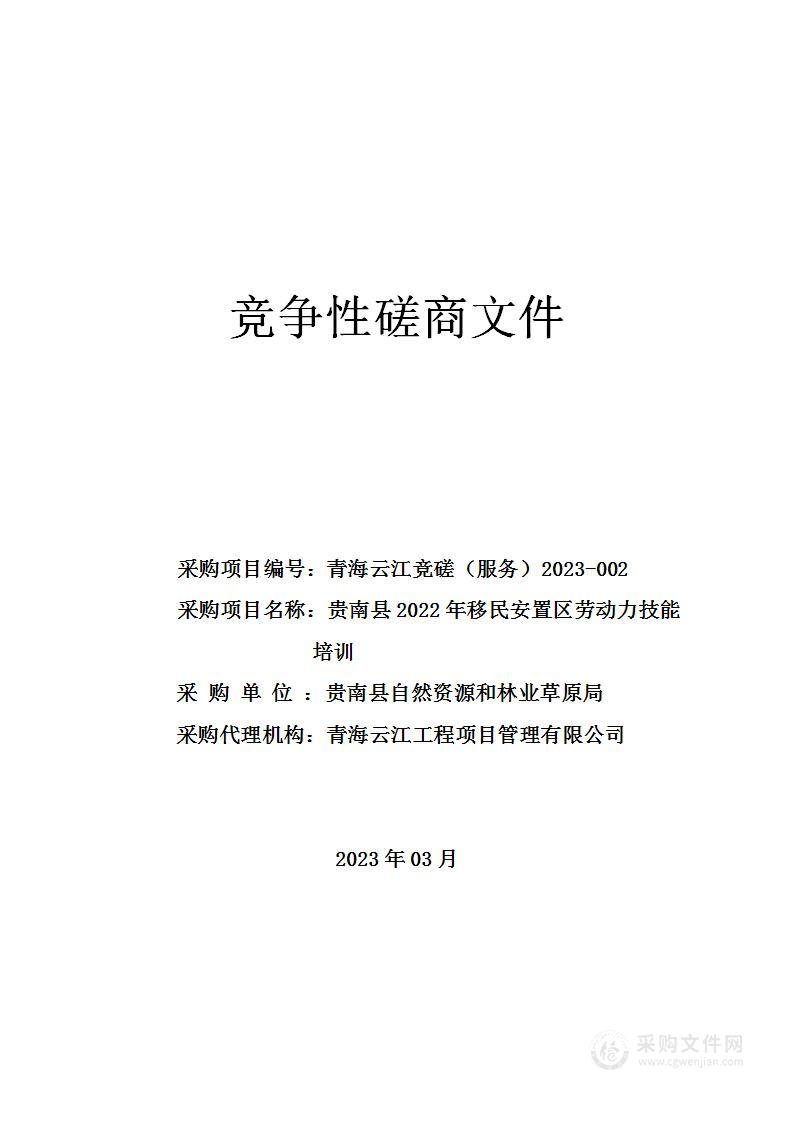 竞争性磋商文件

采购项目编号：青海云江竞磋（服务）2023-002

采购项目名称：贵南县2022年移民安置区劳动力技能培训

采 购 单 位 ：贵南县自然资源和林业草原局

采购代理机构：青海云江工程项目管理有限公司

2023年03月

采购文件网
www.cgwenjian.com